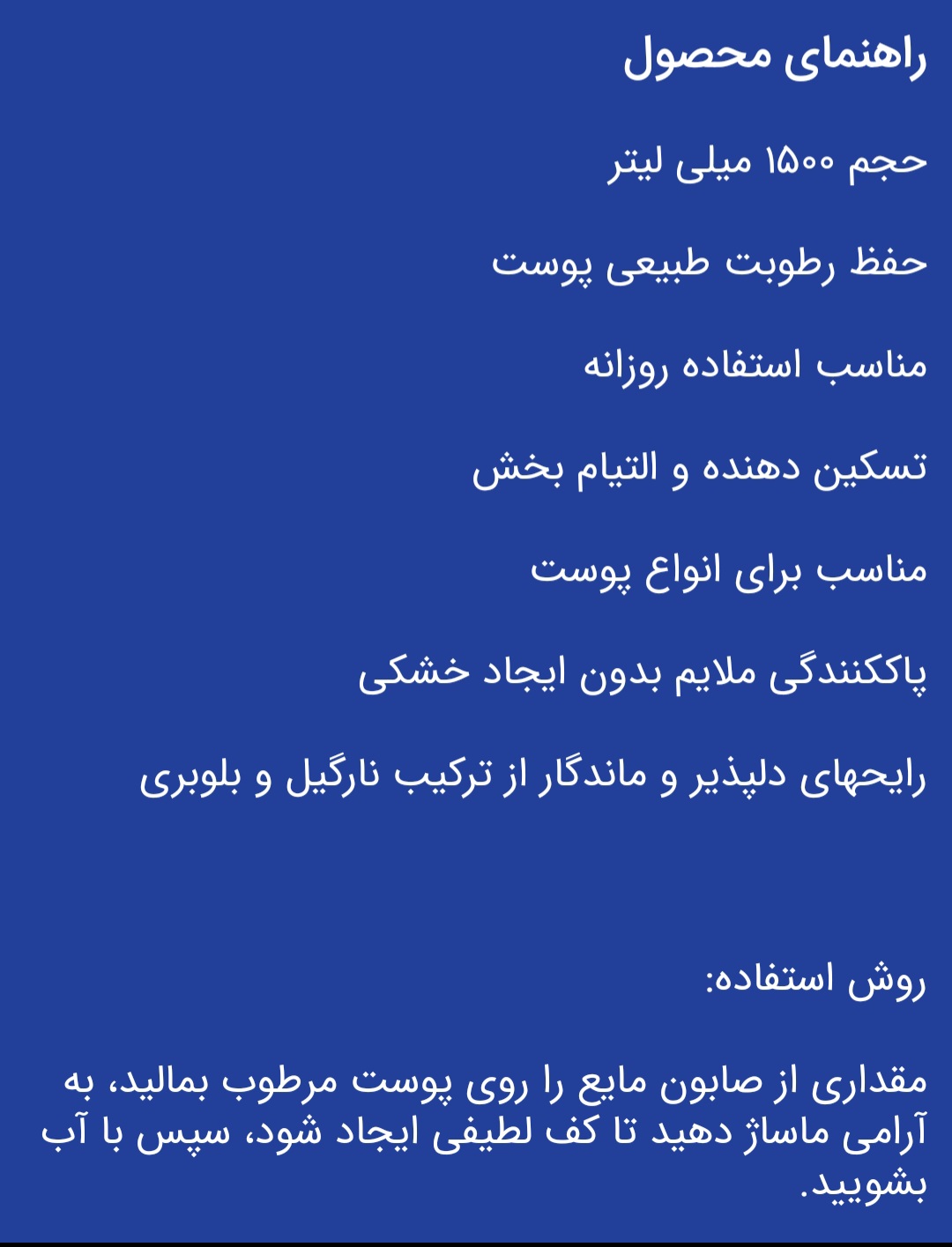 راهنمای محصول

حجم ۱۵۰۰ میلی لیتر

حفظ رطوبت طبیعی پوست

مناسب استفاده روزانه

تسکین دهنده و التیام بخش

مناسب برای انواع پوست

پاککنندگی ملایم بدون ایجاد خشکی

رایحهای دلپذیر و ماندگار از ترکیب نارگیل و بلوبری

روش استفاده:

مقداری از صابون مایع را روی پوست مرطوب بمالید، به آرامی ماساژ دهید تا کف لطیفی ایجاد شود، سپس با آب بشویید.